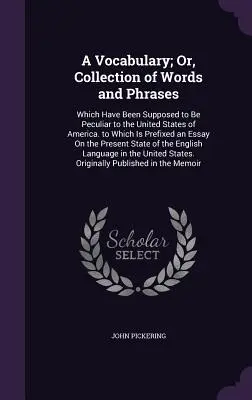 A Vocabulary; Or, Collection of Words and Phrases

Which Have Been Supposed to Be Peculiar to the United States of America. to Which Is Prefixed an Essay On the Present State of the English Language in the United States. Originally Published in the Memoir

Scholar
SELECT

JOHN PICKERING